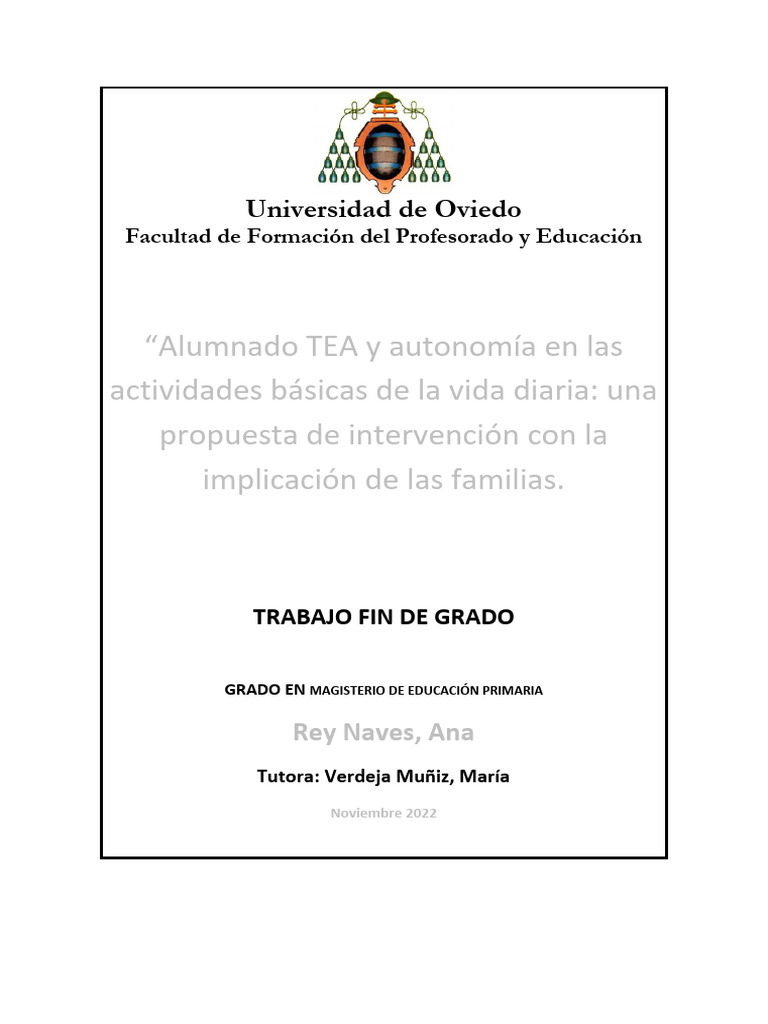 Universidad de Oviedo
Facultad de Formación del Profesorado y Educación

“Alumnado TEA y autonomía en las actividades básicas de la vida diaria: una propuesta de intervención con la implicación de las familias.

TRABAJO FIN DE GRADO

GRADO EN MAGISTERIO DE EDUCACIÓN PRIMARIA

Rey Naves, Ana

Tutora: Verdeja Muñiz, María

Noviembre 2022